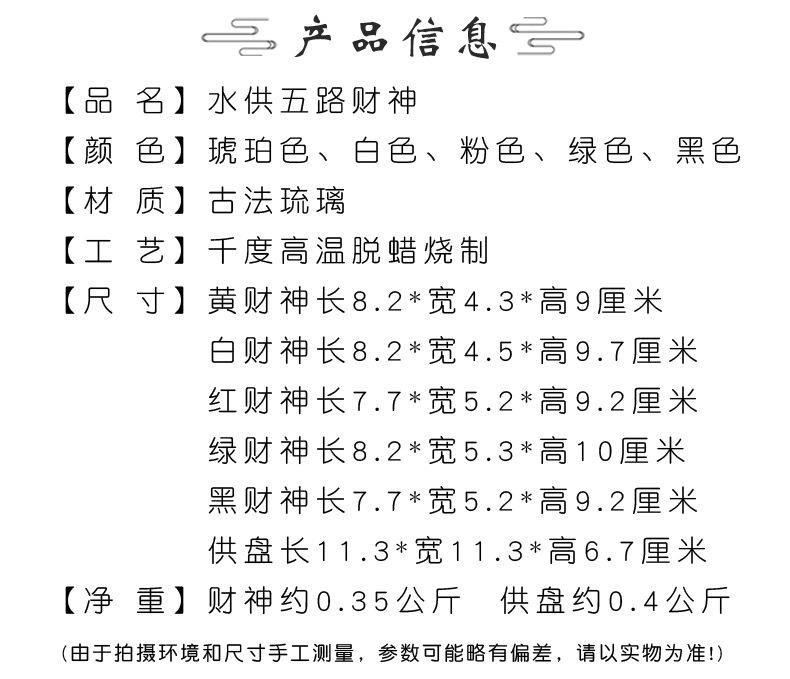 产品信息

【品 名】水供五路财神

【颜 色】琥珀色、白色、粉色、绿色、黑色

【材 质】古法琉璃

【工 艺】千度高温脱蜡烧制

【尺 寸】黄财神长8.2*宽4.3*高9厘米
白财神长8.2*宽4.5*高9.7厘米
红财神长7.7*宽5.2*高9.2厘米
绿财神长8.2*宽5.3*高10厘米
黑财神长7.7*宽5.2*高9.2厘米
供盘长11.3*宽11.3*高6.7厘米

【净 重】财神约0.35公斤 供盘约0.4公斤

(由于拍摄环境和尺寸手工测量，参数可能略有偏差，请以实物为准!)